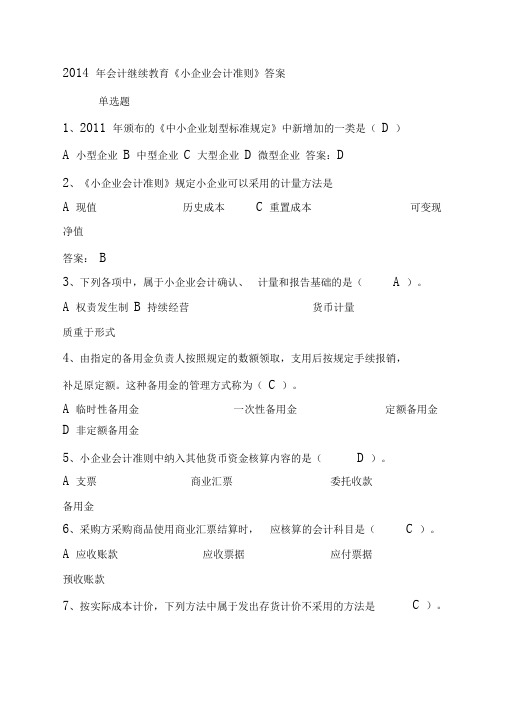 2014 年会计继续教育《小企业会计准则》答案

单选题

1、2011 年颁布的《中小企业划型标准规定》中新增加的一类是（ D ）

A 小型企业 B 中型企业 C 大型企业 D 微型企业 答案：D

2、《小企业会计准则》规定小企业可以采用的计量方法是

A 现值 历史成本 C 重置成本 可变现净值

答案： B

3、下列各项中，属于小企业会计确认、 计量和报告基础的是（ A ）。

A 权责发生制 B 持续经营 货币计量 质重于形式

4、由指定的备用金负责人按照规定的数额领取，支用后按规定手续报销，补足原定额。这种备用金的管理方式称为（ C ）。

A 临时性备用金 一次性备用金 定额备用金 D 非定额备用金

5、小企业会计准则中纳入其他货币资金核算内容的是（ D ）。

A 支票 商业汇票 委托收款 备用金

6、采购方采购商品使用商业汇票结算时， 应核算的会计科目是（ C ）。

A 应收账款 应收票据 应付票据 预收账款

7、按实际成本计价，下列方法中属于发出存货计价不采用的方法是 C ）。